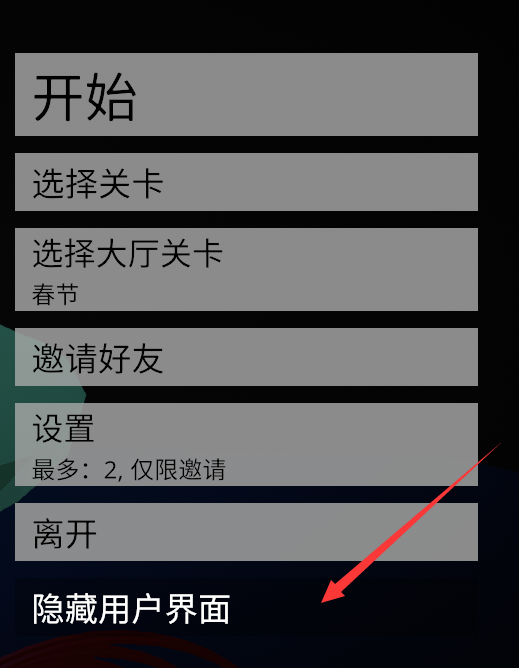 开始

选择关卡

选择大厅关卡
春节

邀请好友

设置
最多：2, 仅限邀请

离开

隐藏用户界面